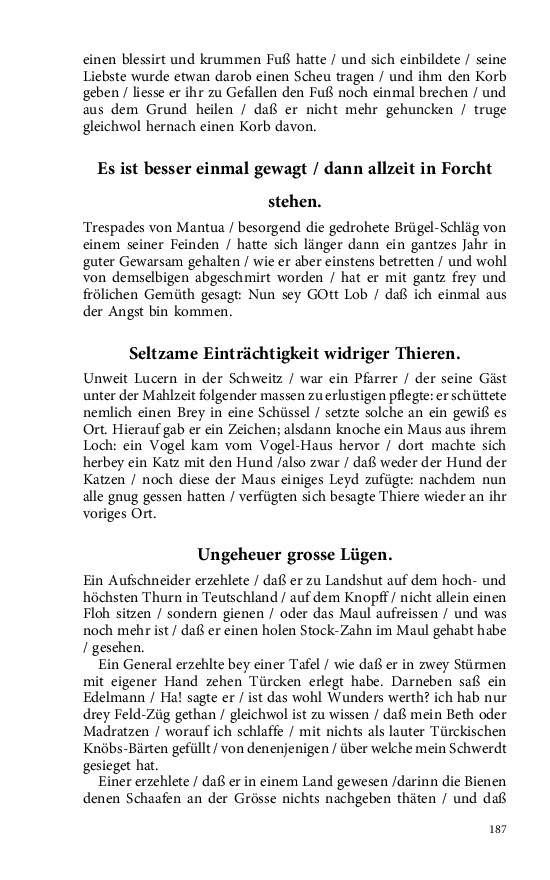 einen blessirt und krummen Fuß hatte / und sich einbildete / seine Liebste wurde etwan darob einen Scheu tragen / und ihm den Korb geben / liesse er ihr zu Gefallen den Fuß noch einmal brechen / und aus dem Grund heilen / daß er nicht mehr gehuncken / truge gleichwol hernach einen Korb davon.

Es ist besser einmal gewagt / dann allzeit in Forcht stehen.

Trespades von Mantua / besorgend die gedrohete Brügel-Schläg von einem seiner Feinden / hatte sich länger dann ein gantzes Jahr in guter Gewarsam gehalten / wie er aber einstens betretten / und wohl von demselbigen abgeschmirt worden / hat er mit gantz frey und frölichen Gemüth gesagt: Nun sey GOtt Lob / daß ich einmal aus der Angst bin kommen.

Seltzame Einträchtigkeit widriger Thieren.

Unweit Lucern in der Schweitz / war ein Pfarrer / der seine Gäst unter der Mahlzeit folgender massen zu erlustigen pflegte: er schüttete nemlich einen Brey in eine Schüssel / setzte solche an ein gewiß es Ort. Hierauf gab er ein Zeichen; alsdann knoche ein Maus aus ihrem Loch: ein Vogel kam vom Vogel-Haus hervor / dort machte sich herbey ein Katz mit den Hund /also zwar / daß weder der Hund der Katzen / noch diese der Maus einiges Leyd zufügte: nachdem nun alle gnug gessen hatten / verfügten sich besagte Thiere wieder an ihr voriges Ort.

Ungeheuer grosse Lügen.

Ein Aufschneider erzehlete / daß er zu Landshut auf dem hoch- und höchsten Thurn in Teutschland / auf dem Knopff / nicht allein einen Floh sitzen / sondern gienen / oder das Maul aufreissen / und was noch mehr ist / daß er einen holen Stock-Zahn im Maul gehabt habe / gesehen.

Ein General erzehlte bey einer Tafel / wie daß er in zwey Stürmen mit eigener Hand zehen Türcken erlegt habe. Darneben saß ein Edelmann / Ha! sagte er / ist das wohl Wunders werth? ich hab nur drey Feld-Züg gethan / gleichwol ist zu wissen / daß mein Beth oder Madratzen / worauf ich schlaffe / mit nichts als lauter Türckischen Knöbs-Bärten gefüllt / von denenjenigen / über welche mein Schwerdt gesieget hat.

Einer erzehlete / daß er in einem Land gewesen /darinn die Bienen denen Schaafen an der Grösse nichts nachgeben thäten / und daß

187